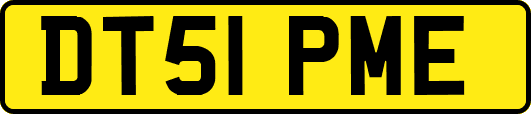 DT51 PME